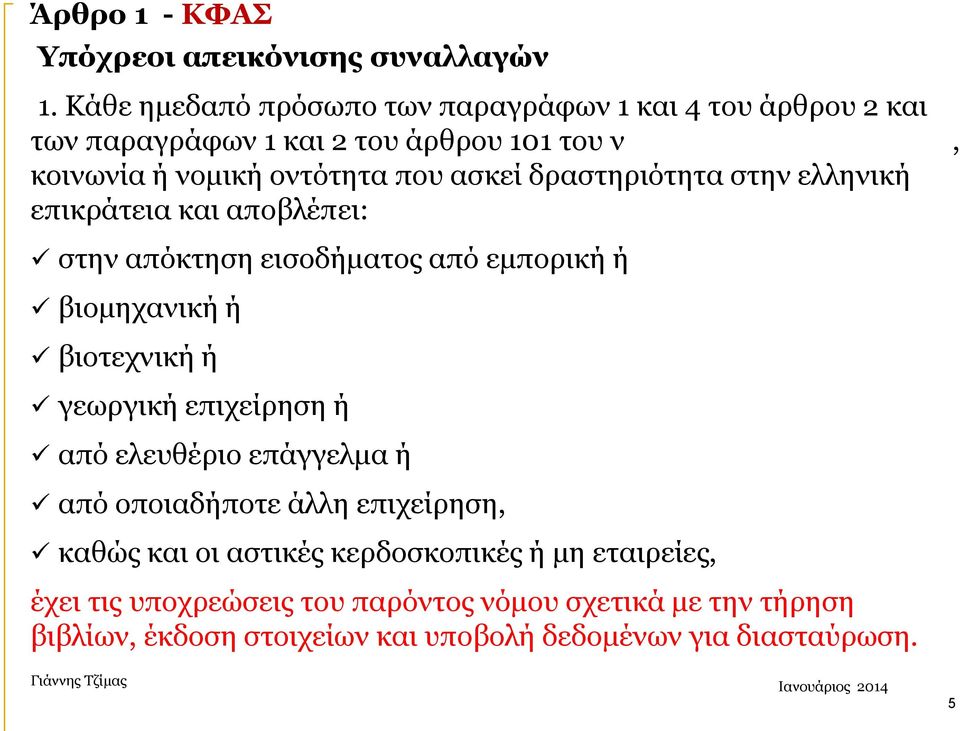 Άρθρο 1 - ΚΦΑΣ

Υπόχρεοι απεικόνισης συναλλαγών

1. Κάθε ημεδαπό πρόσωπο των παραγράφων 1 και 4 του άρθρου 2 και των παραγράφων 1 και 2 του άρθρου 101 του ν ,
κοινωνία ή νομική οντότητα που ασκεί δραστηριότητα στην ελληνική επικράτεια και αποβλέπει:

✓ στην απόκτηση εισοδήματος από εμπορική ή

✓ βιομηχανική ή

✓ βιοτεχνική ή

✓ γεωργική επιχείρηση ή

✓ από ελευθέριο επάγγελμα ή

✓ από οποιαδήποτε άλλη επιχείρηση,

✓ καθώς και οι αστικές κερδοσκοπικές ή μη εταιρείες,

έχει τις υποχρεώσεις του παρόντος νόμου σχετικά με την τήρηση βιβλίων, έκδοση στοιχείων και υποβολή δεδομένων για διασταύρωση.

Γιάννης Τζίμας

Ιανουάριος 2014

5